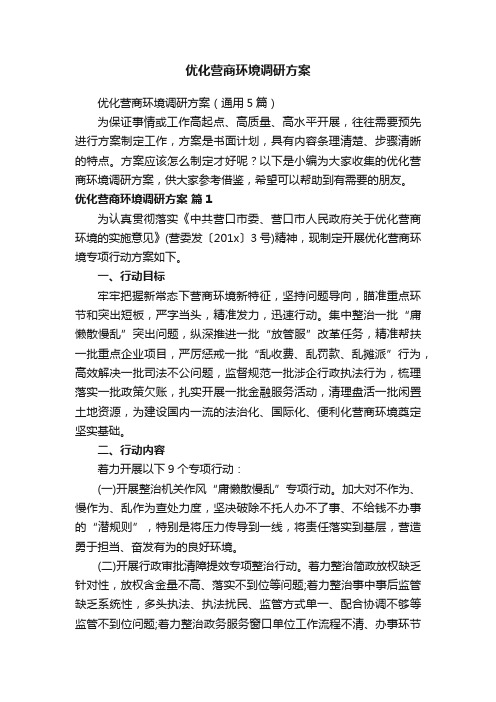 优化营商环境调研方案

优化营商环境调研方案（通用5篇）

为保证事情或工作高起点、高质量、高水平开展，往往需要预先进行方案制定工作，方案是书面计划，具有内容条理清楚、步骤清晰的特点。方案应该怎么制定才好呢？以下是小编为大家收集的优化营商环境调研方案，供大家参考借鉴，希望可以帮助到有需要的朋友。

优化营商环境调研方案 篇1

为认真贯彻落实《中共营口市委、营口市人民政府关于优化营商环境的实施意见》(营委发〔201x〕3号)精神，现制定开展优化营商环境专项行动方案如下。

一、行动目标

牢牢把握新常态下营商环境新特征，坚持问题导向，瞄准重点环节和突出短板，严字当头，精准发力，迅速行动。集中整治一批“庸懒散慢乱”突出问题，纵深推进一批“放管服”改革任务，精准帮扶一批重点企业项目，严厉惩戒一批“乱收费、乱罚款、乱摊派”行为，高效解决一批司法不公问题，监督规范一批涉企行政执法行为，梳理落实一批政策欠账，扎实开展一批金融服务活动，清理盘活一批闲置土地资源，为建设国内一流的法治化、国际化、便利化营商环境奠定坚实基础。

二、行动内容

着力开展以下9个专项行动：

(一)开展整治机关作风“庸懒散慢乱”专项行动。加大对不作为、慢作为、乱作为查处力度，坚决破除不托人办不了事、不给钱不办事的“潜规则”，特别是将压力传导到一线，将责任落实到基层，营造勇于担当、奋发有为的良好环境。

(二)开展行政审批清障提效专项整治行动。着力整治简政放权缺乏针对性，放权含金量不高、落实不到位等问题;着力整治事中事后监管缺乏系统性，多头执法、执法扰民、监管方式单一、配合协调不够等监管不到位问题;着力整治政务服务窗口单位工作流程不清、办事环节